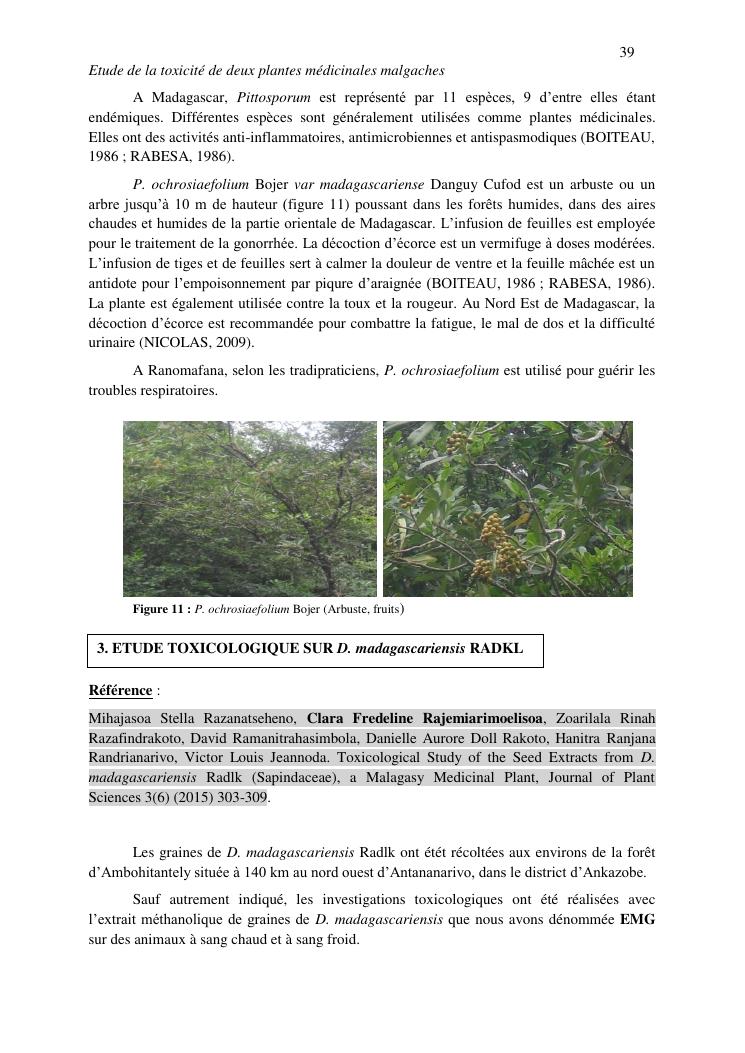 39

Etude de la toxicité de deux plantes médicinales malgaches

A Madagascar, Pittosporum est représenté par 11 espèces, 9 d'entre elles étant endémiques. Différentes espèces sont généralement utilisées comme plantes médicinales. Elles ont des activités anti-inflammatoires, antimicrobiennes et antispasmodiques (BOITEAU, 1986 ; RABESA, 1986).

P. ochrosiaefolium Bojer var madagascariense Danguy Cufod est un arbuste ou un arbre jusqu'à 10 m de hauteur (figure 11) poussant dans les forêts humides, dans des aires chaudes et humides de la partie orientale de Madagascar. L'infusion de feuilles est employée pour le traitement de la gonorrhée. La décoction d'écorce est un vermifuge à doses modérées. L'infusion de tiges et de feuilles sert à calmer la douleur de ventre et la feuille mâchée est un antidote pour l'empoisonnement par piqure d'araignée (BOITEAU, 1986 ; RABESA, 1986). La plante est également utilisée contre la toux et la rougeur. Au Nord Est de Madagascar, la décoction d'écorce est recommandée pour combattre la fatigue, le mal de dos et la difficulté urinaire (NICOLAS, 2009).

A Ranomafana, selon les tradipraticiens, P. ochrosiaefolium est utilisé pour guérir les troubles respiratoires.

Figure 11 : P. ochrosiaefolium Bojer (Arbuste, fruits)

3. ETUDE TOXICOLOGIQUE SUR D. madagascariensis RADKL

Référence :

Mihajasoa Stella Razanatseheno, Clara Fredeline Rajemiarimoelisoa, Zoarilala Rinah Razafindrakoto, David Ramanitrahasimbola, Danielle Aurore Doll Rakoto, Hanitra Ranjana Randrianarivo, Victor Louis Jeannoda. Toxicological Study of the Seed Extracts from D. madagascariensis Radlk (Sapindaceae), a Malagasy Medicinal Plant, Journal of Plant Sciences 3(6) (2015) 303-309.

Les graines de D. madagascariensis Radlk ont étét récoltées aux environs de la forêt d'Ambohitantely située à 140 km au nord ouest d'Antananarivo, dans le district d'Ankazobe.

Sauf autrement indiqué, les investigations toxicologiques ont été réalisées avec l'extrait méthanolique de graines de D. madagascariensis que nous avons dénommée EMG sur des animaux à sang chaud et à sang froid.